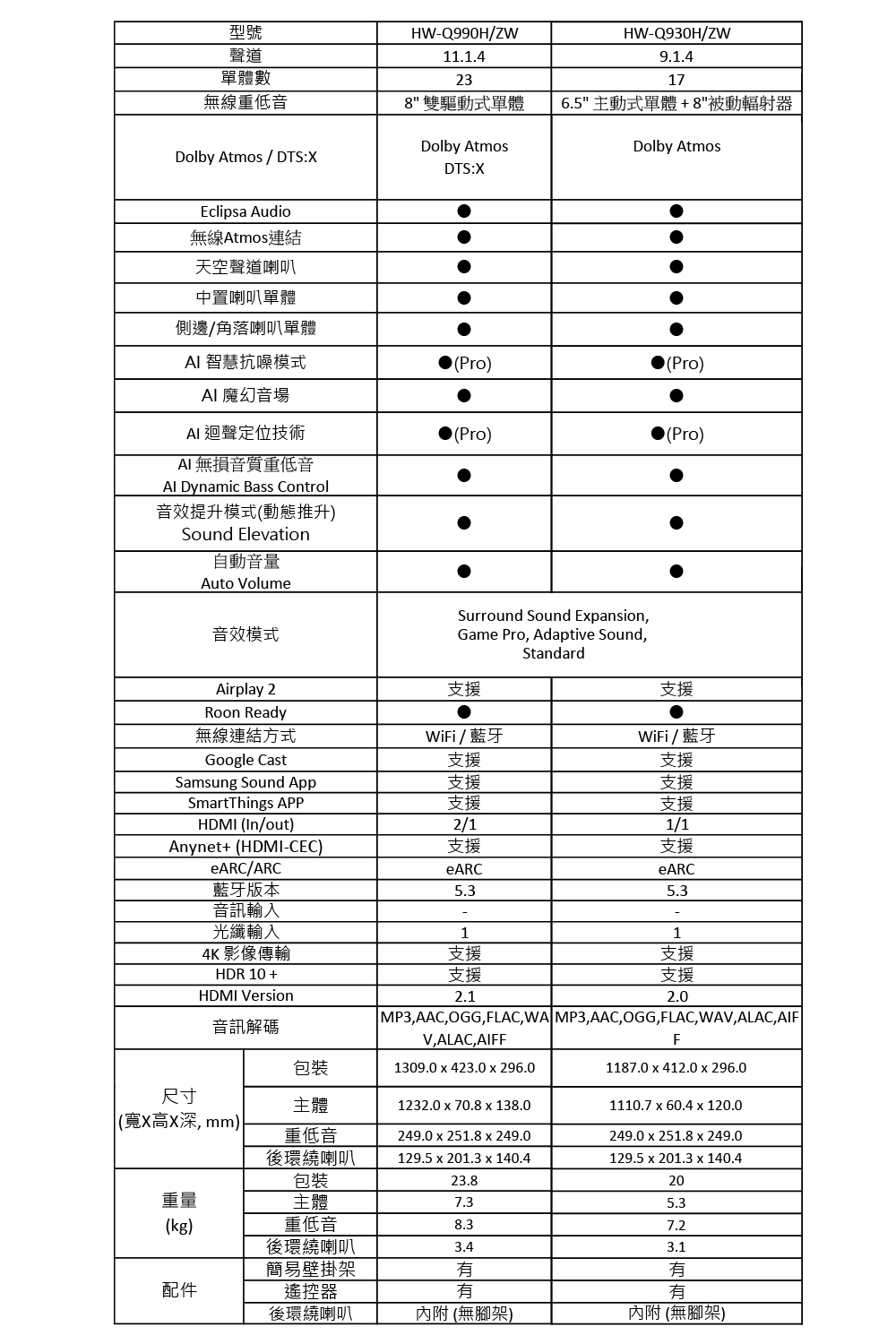 | 型號 | | HW-Q990H/ZW | HW-Q930H/ZW |
|---|---|---|---|
| 聲道 | | 11.1.4 | 9.1.4 |
| 單體數 | | 23 | 17 |
| 無線重低音 | | 8" 雙驅動式單體 | 6.5" 主動式單體 + 8"被動輻射器 |
| Dolby Atmos / DTS:X | | Dolby Atmos DTS:X | Dolby Atmos |
| Eclipsa Audio | | ● | ● |
| 無線Atmos連結 | | ● | ● |
| 天空聲道喇叭 | | ● | ● |
| 中置喇叭單體 | | ● | ● |
| 側邊/角落喇叭單體 | | ● | ● |
| AI 智慧抗噪模式 | | ●(Pro) | ●(Pro) |
| AI 魔幻音場 | | ● | ● |
| AI 迴聲定位技術 | | ●(Pro) | ●(Pro) |
| AI 無損音質重低音 AI Dynamic Bass Control | | ● | ● |
| 音效提升模式(動態推升) Sound Elevation | | ● | ● |
| 自動音量 Auto Volume | | ● | ● |
| 音效模式 | | Surround Sound Expansion, Game Pro, Adaptive Sound, Standard | |
| Airplay 2 | | 支援 | 支援 |
| Roon Ready | | ● | ● |
| 無線連結方式 | | WiFi / 藍牙 | WiFi / 藍牙 |
| Google Cast | | 支援 | 支援 |
| Samsung Sound App | | 支援 | 支援 |
| SmartThings APP | | 支援 | 支援 |
| HDMI (In/out) | | 2/1 | 1/1 |
| Anynet+ (HDMI-CEC) | | 支援 | 支援 |
| eARC/ARC | | eARC | eARC |
| 藍牙版本 | | 5.3 | 5.3 |
| 音訊輸入 | | - | - |
| 光纖輸入 | | 1 | 1 |
| 4K 影像傳輸 | | 支援 | 支援 |
| HDR 10 + | | 支援 | 支援 |
| HDMI Version | | 2.1 | 2.0 |
| 音訊解碼 | | MP3,AAC,OGG,FLAC,WAV,ALAC,AIFF | MP3,AAC,OGG,FLAC,WAV,ALAC,AIFF |
| 尺寸 (寬X高X深, mm) | 包裝 | 1309.0 x 423.0 x 296.0 | 1187.0 x 412.0 x 296.0 |
| | 主體 | 1232.0 x 70.8 x 138.0 | 1110.7 x 60.4 x 120.0 |
| | 重低音 | 249.0 x 251.8 x 249.0 | 249.0 x 251.8 x 249.0 |
| | 後環繞喇叭 | 129.5 x 201.3 x 140.4 | 129.5 x 201.3 x 140.4 |
| 重量 (kg) | 包裝 | 23.8 | 20 |
| | 主體 | 7.3 | 5.3 |
| | 重低音 | 8.3 | 7.2 |
| | 後環繞喇叭 | 3.4 | 3.1 |
| 配件 | 簡易壁掛架 | 有 | 有 |
| | 遙控器 | 有 | 有 |
| | 後環繞喇叭 | 內附 (無腳架) | 內附 (無腳架) |